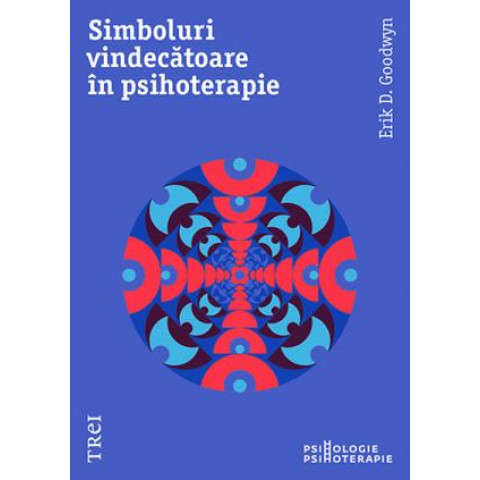 Simboluri vindecătoare în psihoterapie

Erik D. Goodwyn

TREI

PSIHOLOGIE
PSIHOTERAPIE